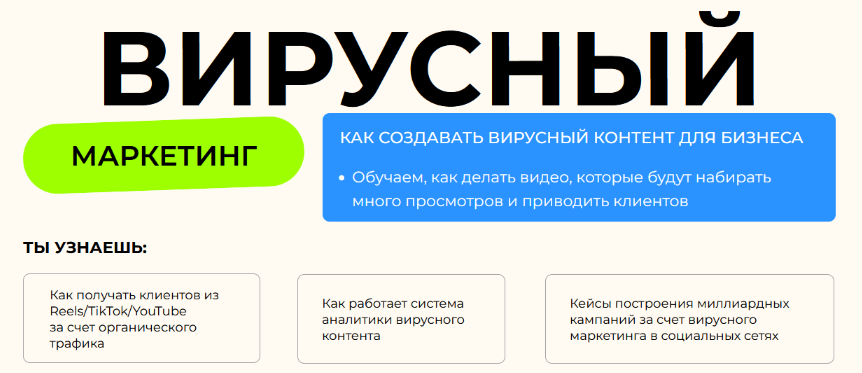 ВИРУСНЫЙ

МАРКЕТИНГ

КАК СОЗДАВАТЬ ВИРУСНЫЙ КОНТЕНТ ДЛЯ БИЗНЕСА

• Обучаем, как делать видео, которые будут набирать много просмотров и приводить клиентов

ТЫ УЗНАЕШЬ:

Как получать клиентов из Reels/TikTok/YouTube за счет органического трафика

Как работает система аналитики вирусного контента

Кейсы построения миллиардных кампаний за счет вирусного маркетинга в социальных сетях